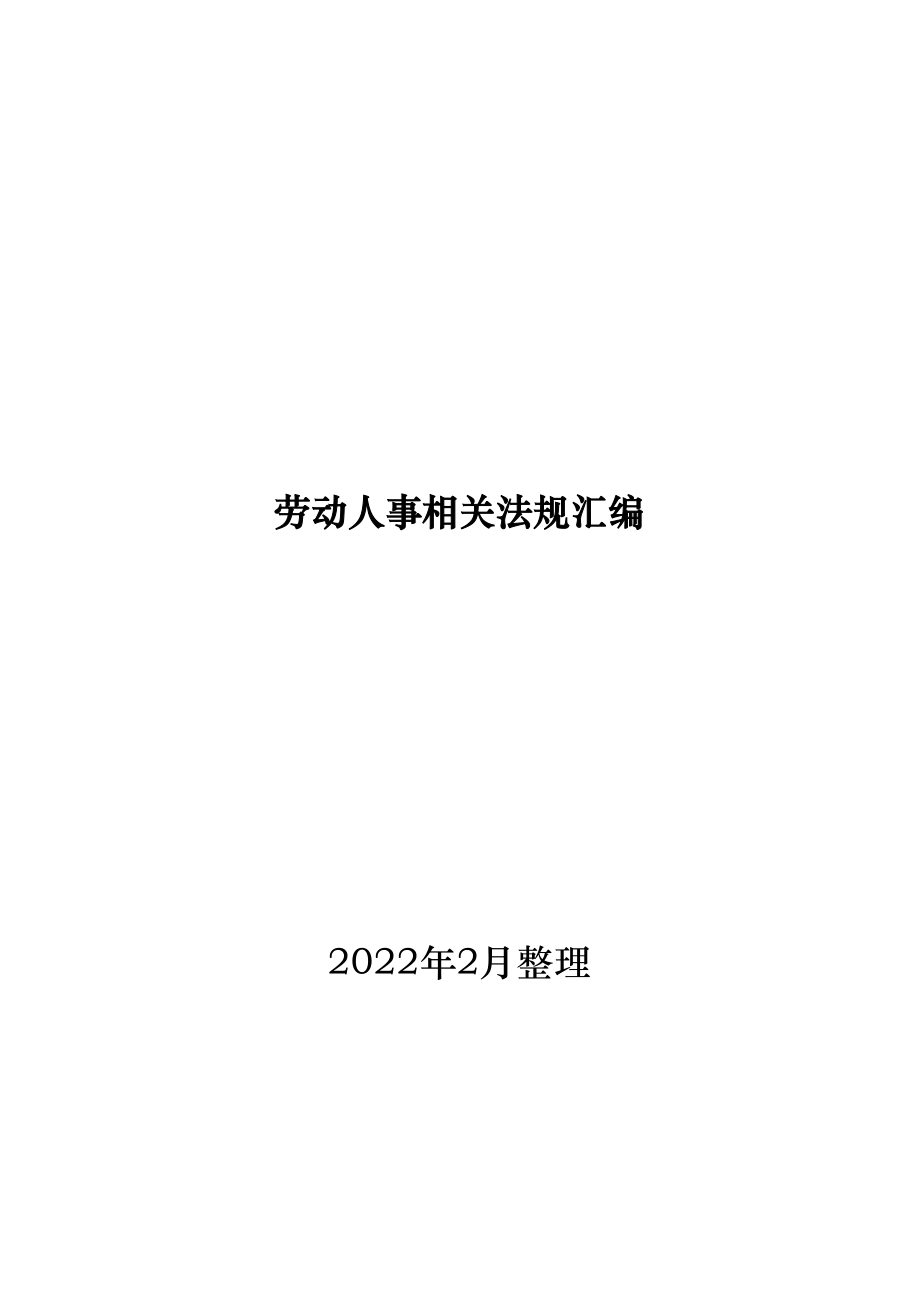 劳动人事相关法规汇编

2022年2月整理